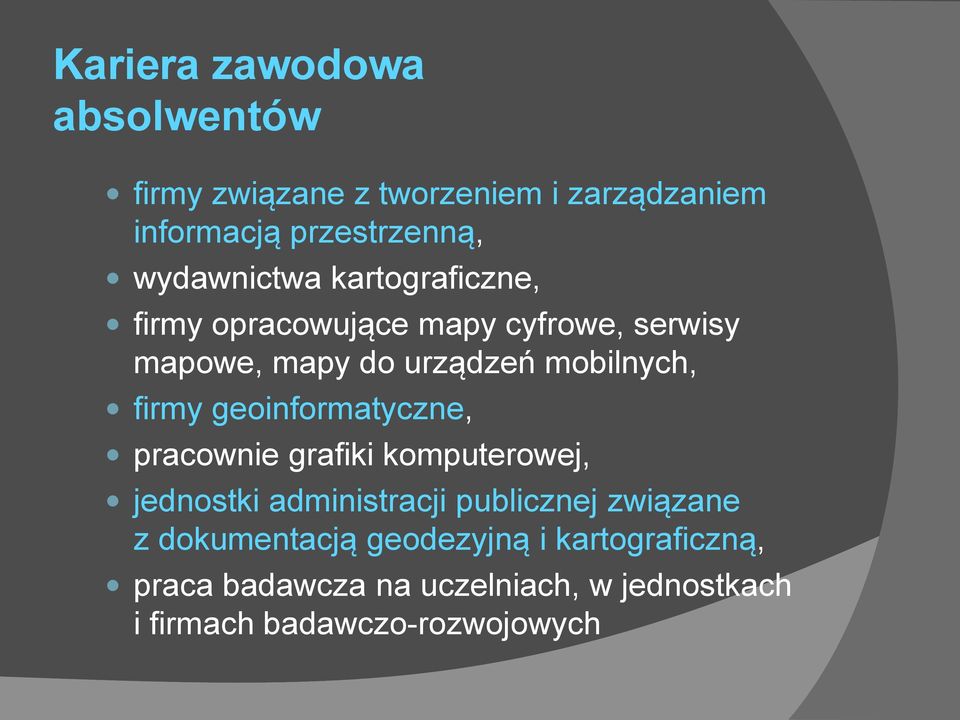 Kariera zawodowa absolwentów

- firmy związane z tworzeniem i zarządzaniem informacją przestrzenną,
- wydawnictwa kartograficzne,
- firmy opracowujące mapy cyfrowe, serwisy mapowe, mapy do urządzeń mobilnych,
- firmy geoinformatyczne,
- pracownie grafiki komputerowej,
- jednostki administracji publicznej związane z dokumentacją geodezyjną i kartograficzną,
- praca badawcza na uczelniach, w jednostkach i firmach badawczo-rozwojowych